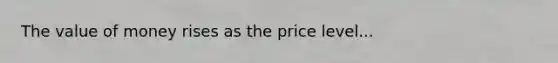 The value of money rises as the price level...